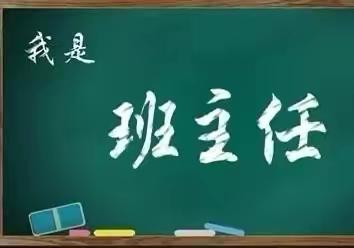 我是

班主任